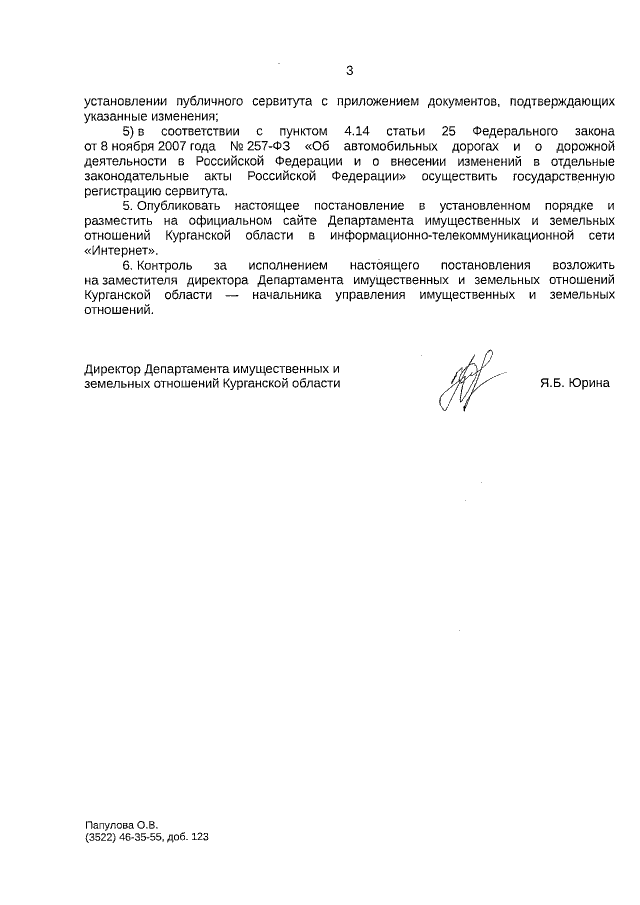 3

установлении публичного сервитута с приложением документов, подтверждающих указанные изменения;

5) в соответствии с пунктом 4.14 статьи 25 Федерального закона от 8 ноября 2007 года № 257-ФЗ «Об автомобильных дорогах и о дорожной деятельности в Российской Федерации и о внесении изменений в отдельные законодательные акты Российской Федерации» осуществить государственную регистрацию сервитута.

5. Опубликовать настоящее постановление в установленном порядке и разместить на официальном сайте Департамента имущественных и земельных отношений Курганской области в информационно-телекоммуникационной сети «Интернет».

6. Контроль за исполнением настоящего постановления возложить на заместителя директора Департамента имущественных и земельных отношений Курганской области — начальника управления имущественных и земельных отношений.

Директор Департамента имущественных и земельных отношений Курганской области

Я.Б. Юрина

Папулова О.В.
(3522) 46-35-55, доб. 123